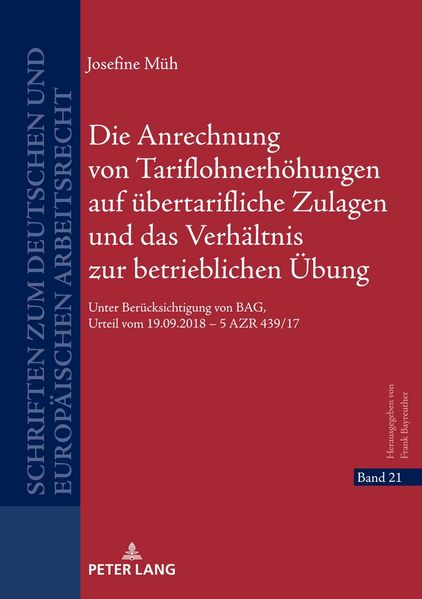 SCHRIFTEN ZUM DEUTSCHEN UND
EUROPÄISCHEN ARBEITSRECHT

Josefine Müh

Die Anrechnung von Tariflohnerhöhungen auf übertarifliche Zulagen und das Verhältnis zur betrieblichen Übung

Unter Berücksichtigung von BAG, Urteil vom 19.09.2018 – 5 AZR 439/17

Herausgegeben von
Frank Bayreuther

Band 21

PETER LANG